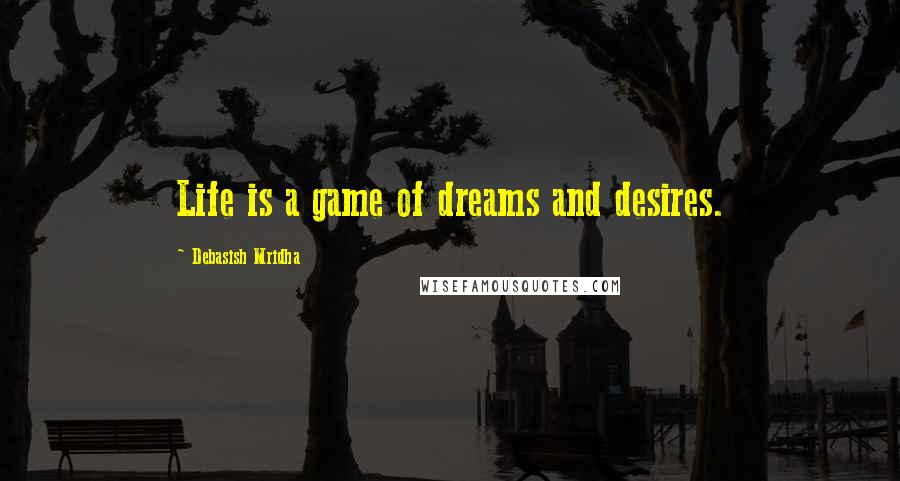 Life is a game of dreams and desires.

~ Debasish Mridha

WISEFAMOUSQUOTES.COM